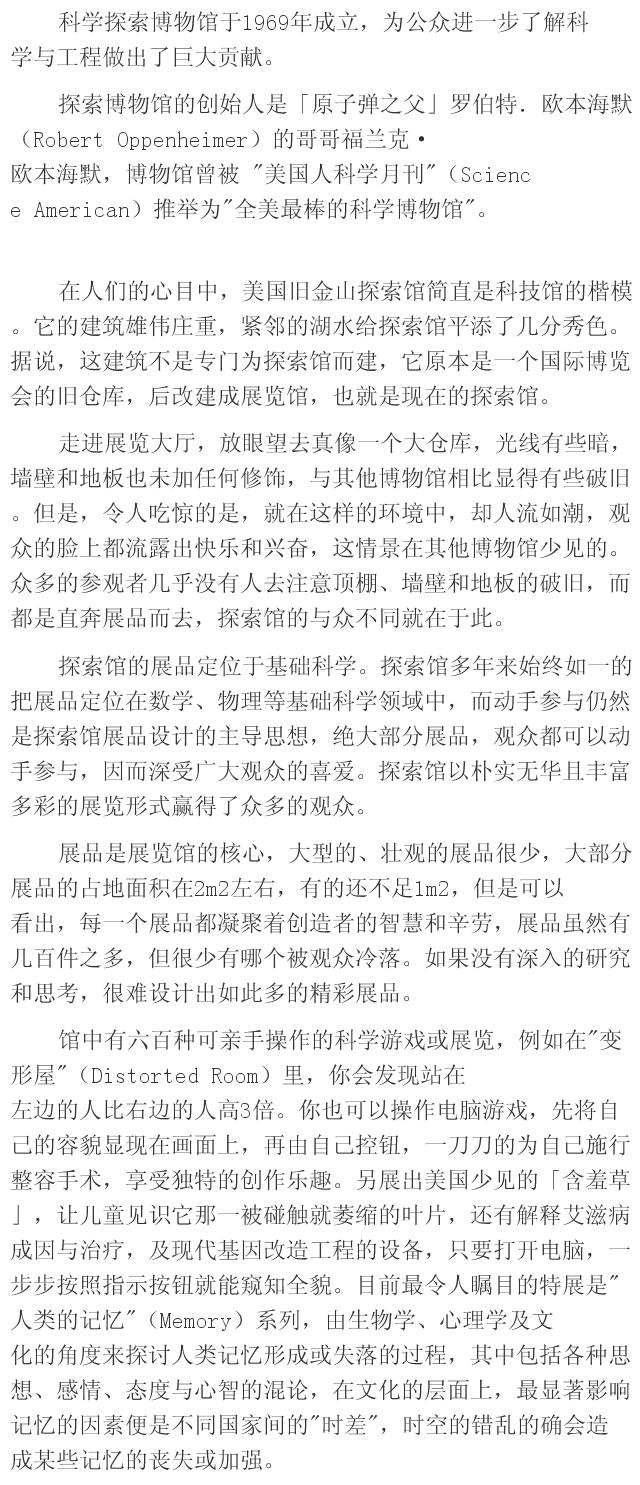 科学探索博物馆于1969年成立，为公众进一步了解科学与工程做出了巨大贡献。

探索博物馆的创始人是「原子弹之父」罗伯特．欧本海默（Robert Oppenheimer）的哥哥福兰克•欧本海默，博物馆曾被 "美国人科学月刊"（Science American）推举为"全美最棒的科学博物馆"。

在人们的心目中，美国旧金山探索馆简直是科技馆的楷模。它的建筑雄伟庄重，紧邻的湖水给探索馆平添了几分秀色。据说，这建筑不是专门为探索馆而建，它原本是一个国际博览会的旧仓库，后改建成展览馆，也就是现在的探索馆。

走进展览大厅，放眼望去真像一个大仓库，光线有些暗，墙壁和地板也未加任何修饰，与其他博物馆相比显得有些破旧。但是，令人吃惊的是，就在这样的环境中，却人流如潮，观众的脸上都流露出快乐和兴奋，这情景在其他博物馆少见的。众多的参观者几乎没有人去注意顶棚、墙壁和地板的破旧，而都是直奔展品而去，探索馆的与众不同就在于此。

探索馆的展品定位于基础科学。探索馆多年来始终如一的把展品定位在数学、物理等基础科学领域中，而动手参与仍然是探索馆展品设计的主导思想，绝大部分展品，观众都可以动手参与，因而深受广大观众的喜爱。探索馆以朴实无华且丰富多彩的展览形式赢得了众多的观众。

展品是展览馆的核心，大型的、壮观的展品很少，大部分展品的占地面积在2m2左右，有的还不足1m2，但是可以看出，每一个展品都凝聚着创造者的智慧和辛劳，展品虽然有几百件之多，但很少有哪个被观众冷落。如果没有深入的研究和思考，很难设计出如此多的精彩展品。

馆中有六百种可亲手操作的科学游戏或展览，例如在"变形屋"（Distorted Room）里，你会发现站在左边的人比右边的人高3倍。你也可以操作电脑游戏，先将自己的容貌显现在画面上，再由自己控钮，一刀刀的为自己施行整容手术，享受独特的创作乐趣。另展出美国少见的「含羞草」，让儿童见识它那一被碰触就萎缩的叶片，还有解释艾滋病成因与治疗，及现代基因改造工程的设备，只要打开电脑，一步步按照指示按钮就能窥知全貌。目前最令人瞩目的特展是"人类的记忆"（Memory）系列，由生物学、心理学及文化的角度来探讨人类记忆形成或失落的过程，其中包括各种思想、感情、态度与心智的混论，在文化的层面上，最显著影响记忆的因素便是不同国家间的"时差"，时空的错乱的确会造成某些记忆的丧失或加强。